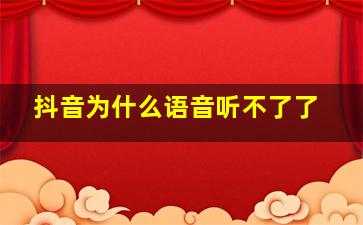 抖音为什么语音听不了了